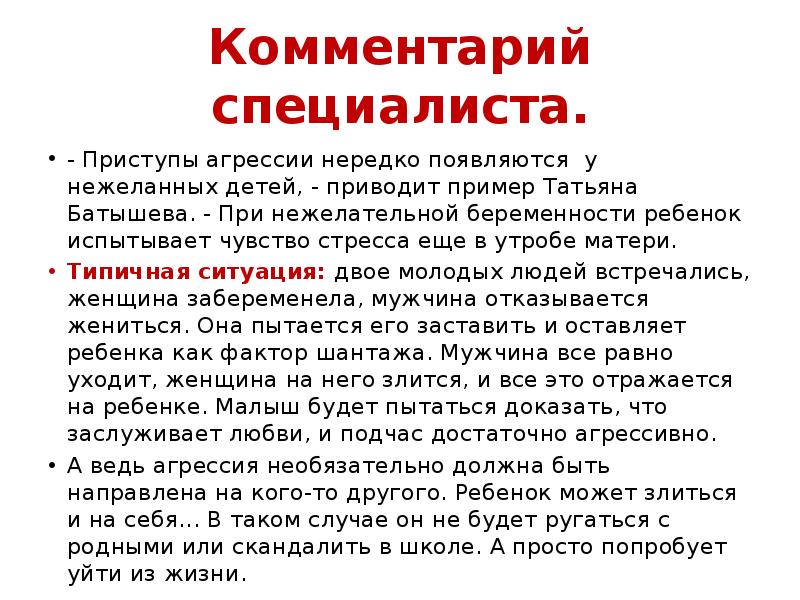 Комментарий специалиста.

• - Приступы агрессии нередко появляются у нежеланных детей, - приводит пример Татьяна Батышева. - При нежелательной беременности ребенок испытывает чувство стресса еще в утробе матери.

• Типичная ситуация: двое молодых людей встречались, женщина забеременела, мужчина отказывается жениться. Она пытается его заставить и оставляет ребенка как фактор шантажа. Мужчина все равно уходит, женщина на него злится, и все это отражается на ребенке. Малыш будет пытаться доказать, что заслуживает любви, и подчас достаточно агрессивно.

• А ведь агрессия необязательно должна быть направлена на кого-то другого. Ребенок может злиться и на себя... В таком случае он не будет ругаться с родными или скандалить в школе. А просто попробует уйти из жизни.